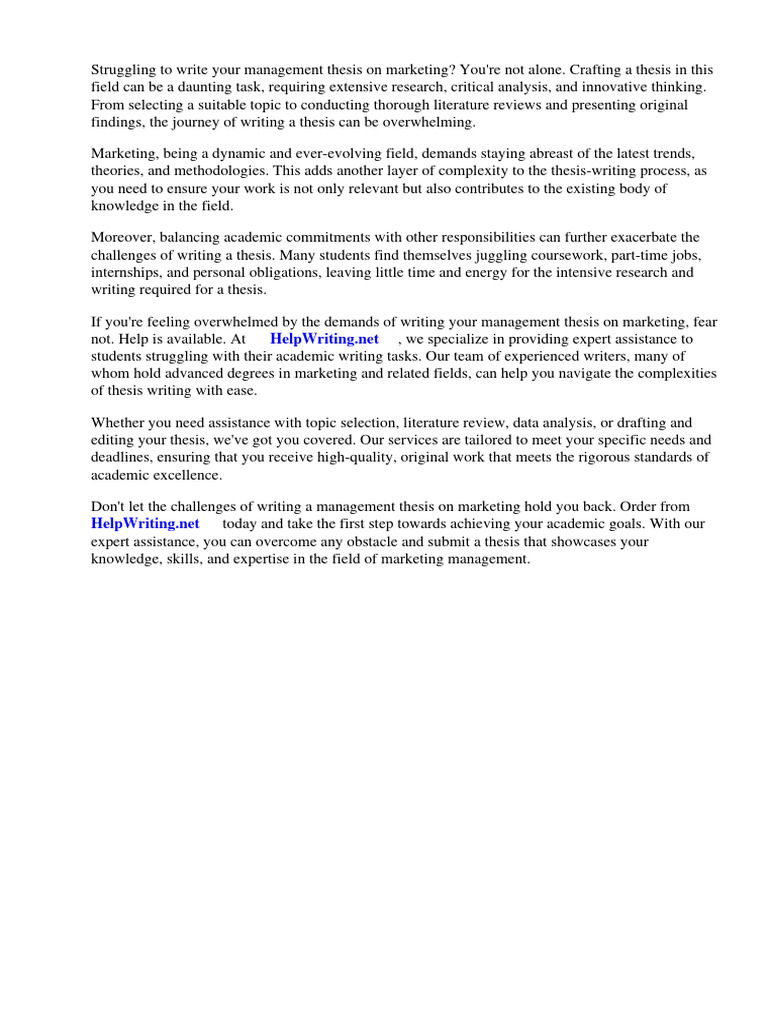 Struggling to write your management thesis on marketing? You're not alone. Crafting a thesis in this field can be a daunting task, requiring extensive research, critical analysis, and innovative thinking. From selecting a suitable topic to conducting thorough literature reviews and presenting original findings, the journey of writing a thesis can be overwhelming.

Marketing, being a dynamic and ever-evolving field, demands staying abreast of the latest trends, theories, and methodologies. This adds another layer of complexity to the thesis-writing process, as you need to ensure your work is not only relevant but also contributes to the existing body of knowledge in the field.

Moreover, balancing academic commitments with other responsibilities can further exacerbate the challenges of writing a thesis. Many students find themselves juggling coursework, part-time jobs, internships, and personal obligations, leaving little time and energy for the intensive research and writing required for a thesis.

If you're feeling overwhelmed by the demands of writing your management thesis on marketing, fear not. Help is available. At HelpWriting.net , we specialize in providing expert assistance to students struggling with their academic writing tasks. Our team of experienced writers, many of whom hold advanced degrees in marketing and related fields, can help you navigate the complexities of thesis writing with ease.

Whether you need assistance with topic selection, literature review, data analysis, or drafting and editing your thesis, we've got you covered. Our services are tailored to meet your specific needs and deadlines, ensuring that you receive high-quality, original work that meets the rigorous standards of academic excellence.

Don't let the challenges of writing a management thesis on marketing hold you back. Order from HelpWriting.net today and take the first step towards achieving your academic goals. With our expert assistance, you can overcome any obstacle and submit a thesis that showcases your knowledge, skills, and expertise in the field of marketing management.